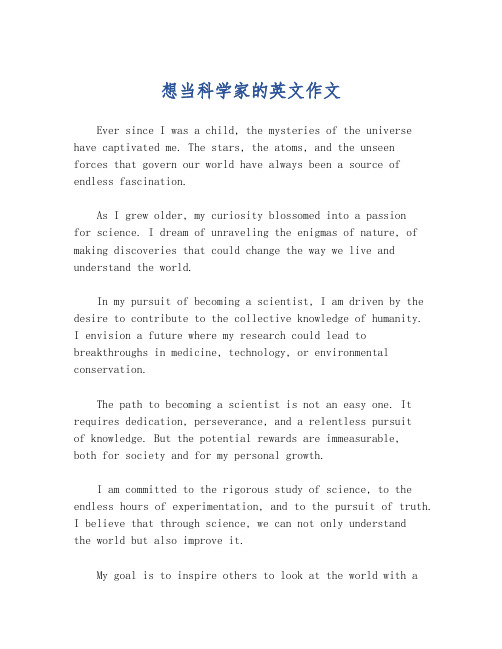 想当科学家的英文作文

Ever since I was a child, the mysteries of the universe have captivated me. The stars, the atoms, and the unseen forces that govern our world have always been a source of endless fascination.

As I grew older, my curiosity blossomed into a passion for science. I dream of unraveling the enigmas of nature, of making discoveries that could change the way we live and understand the world.

In my pursuit of becoming a scientist, I am driven by the desire to contribute to the collective knowledge of humanity. I envision a future where my research could lead to breakthroughs in medicine, technology, or environmental conservation.

The path to becoming a scientist is not an easy one. It requires dedication, perseverance, and a relentless pursuit of knowledge. But the potential rewards are immeasurable, both for society and for my personal growth.

I am committed to the rigorous study of science, to the endless hours of experimentation, and to the pursuit of truth. I believe that through science, we can not only understand the world but also improve it.

My goal is to inspire others to look at the world with a